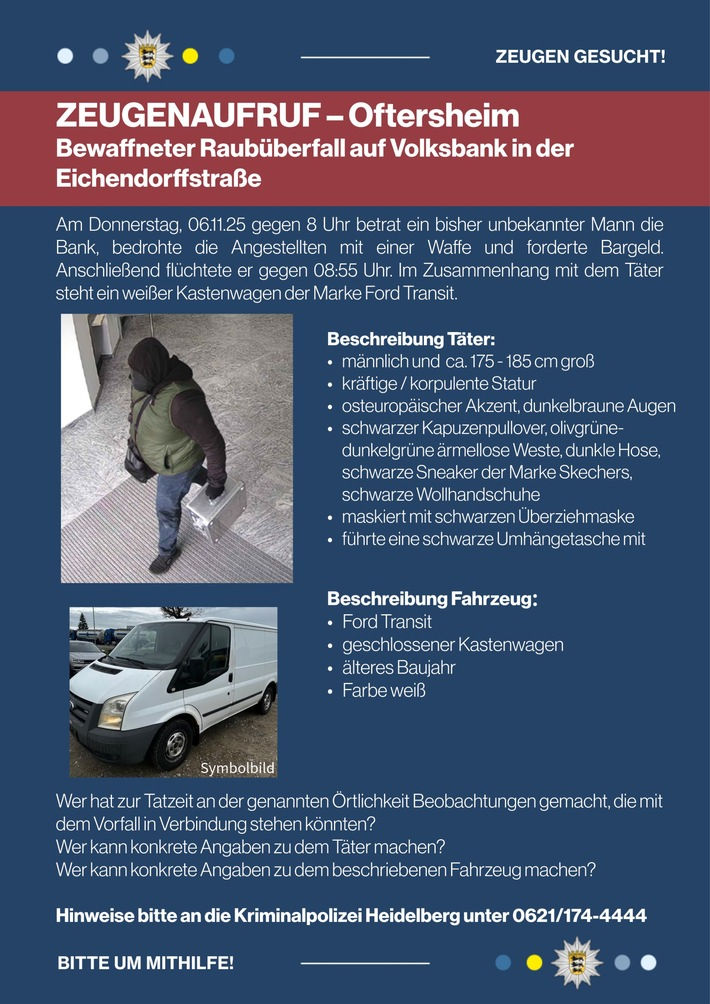 ZEUGEN GESUCHT!

ZEUGENAUFRUF – Oftersheim
Bewaffneter Raubüberfall auf Volksbank in der Eichendorffstraße

Am Donnerstag, 06.11.25 gegen 8 Uhr betrat ein bisher unbekannter Mann die Bank, bedrohte die Angestellten mit einer Waffe und forderte Bargeld. Anschließend flüchtete er gegen 08:55 Uhr. Im Zusammenhang mit dem Täter steht ein weißer Kastenwagen der Marke Ford Transit.

Beschreibung Täter:
• männlich und ca. 175 - 185 cm groß
• kräftige / korpulente Statur
• osteuropäischer Akzent, dunkelbraune Augen
• schwarzer Kapuzenpullover, olivgrüne-dunkelgrüne ärmellose Weste, dunkle Hose, schwarze Sneaker der Marke Skechers, schwarze Wollhandschuhe
• maskiert mit schwarzen Überziehmaske
• führte eine schwarze Umhängetasche mit

Beschreibung Fahrzeug:
• Ford Transit
• geschlossener Kastenwagen
• älteres Baujahr
• Farbe weiß

Symbolbild

Wer hat zur Tatzeit an der genannten Örtlichkeit Beobachtungen gemacht, die mit dem Vorfall in Verbindung stehen könnten?
Wer kann konkrete Angaben zu dem Täter machen?
Wer kann konkrete Angaben zu dem beschriebenen Fahrzeug machen?

Hinweise bitte an die Kriminalpolizei Heidelberg unter 0621/174-4444

BITTE UM MITHILFE!